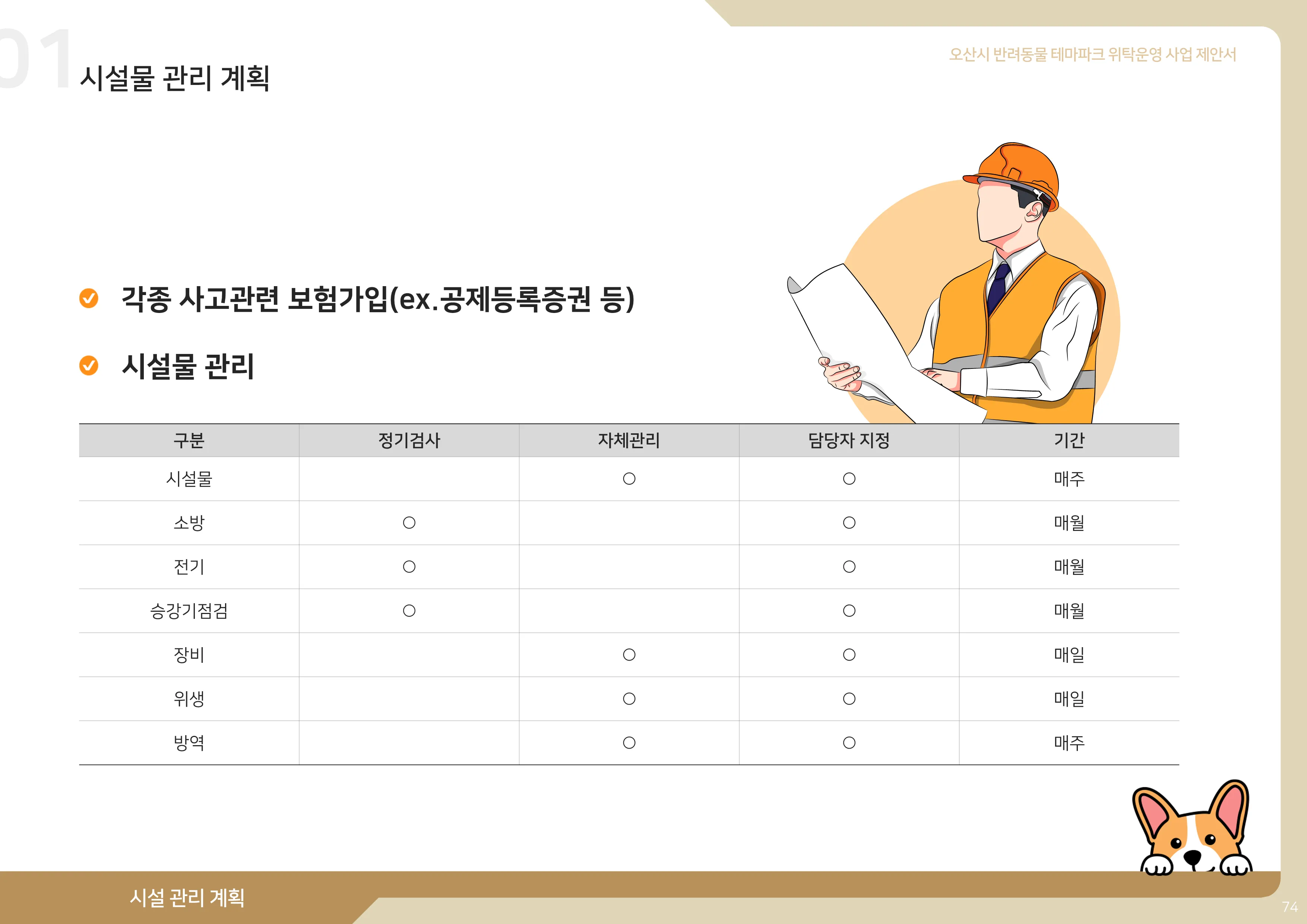 01 시설물 관리 계획

오산시 반려동물 테마파크 위탁운영 사업 제안서

각종 사고관련 보험가입(ex.공제등록증권 등)

시설물 관리

| 구분 | 정기검사 | 자체관리 | 담당자 지정 | 기간 |
|---|---|---|---|---|
| 시설물 | | ○ | ○ | 매주 |
| 소방 | ○ | | ○ | 매월 |
| 전기 | ○ | | ○ | 매월 |
| 승강기점검 | ○ | | ○ | 매월 |
| 장비 | | ○ | ○ | 매일 |
| 위생 | | ○ | ○ | 매일 |
| 방역 | | ○ | ○ | 매주 |

시설 관리 계획

74